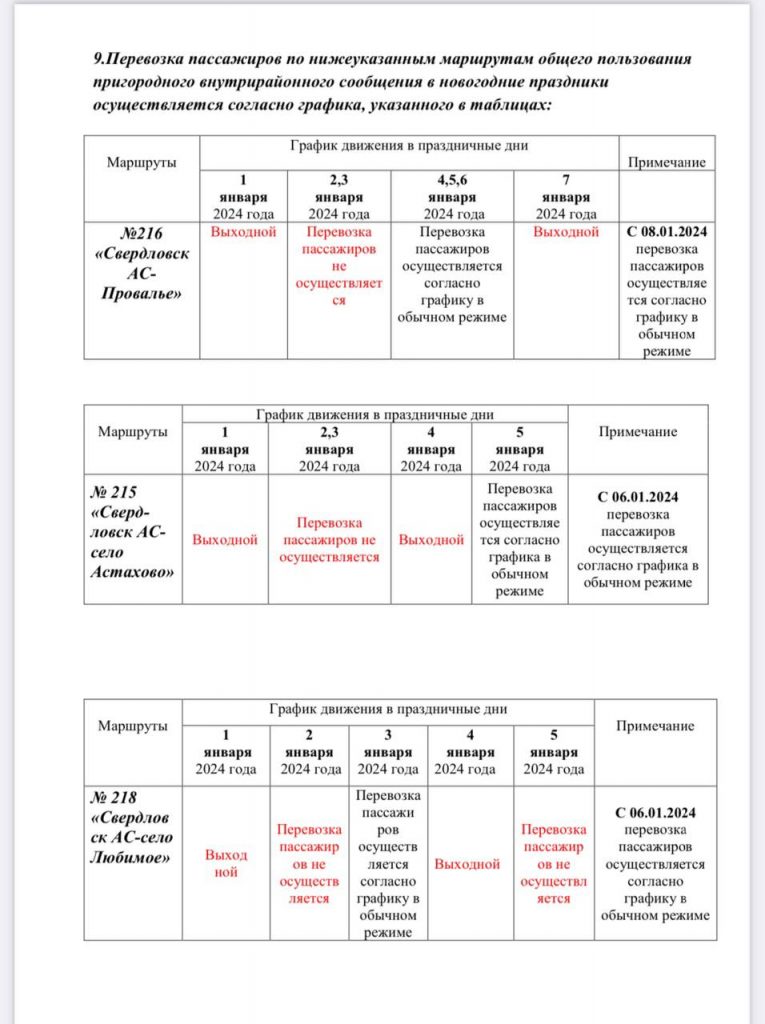 9.Перевозка пассажиров по нижеуказанным маршрутам общего пользования пригородного внутрирайонного сообщения в новогодние праздники осуществляется согласно графика, указанного в таблицах:

| Маршруты | График движения в праздничные дни | | | | Примечание |
|---|---|---|---|---|---|
| | 1 января 2024 года | 2,3 января 2024 года | 4,5,6 января 2024 года | 7 января 2024 года | |
| №216 «Свердловск АС-Провалье» | Выходной | Перевозка пассажиров не осуществляется | Перевозка пассажиров осуществляется согласно графику в обычном режиме | Выходной | С 08.01.2024 перевозка пассажиров осуществляется согласно графику в обычном режиме |

| Маршруты | График движения в праздничные дни | | | | Примечание |
|---|---|---|---|---|---|
| | 1 января 2024 года | 2,3 января 2024 года | 4 января 2024 года | 5 января 2024 года | |
| № 215 «Свердловск АС-село Астахово» | Выходной | Перевозка пассажиров не осуществляется | Выходной | Перевозка пассажиров осуществляется согласно графика в обычном режиме | С 06.01.2024 перевозка пассажиров осуществляется согласно графика в обычном режиме |

| Маршруты | График движения в праздничные дни | | | | | Примечание |
|---|---|---|---|---|---|---|
| | 1 января 2024 года | 2 января 2024 года | 3 января 2024 года | 4 января 2024 года | 5 января 2024 года | |
| № 218 «Свердловск АС-село Любимое» | Выходной | Перевозка пассажиров не осуществляется | Перевозка пассажиров осуществляется согласно графику в обычном режиме | Выходной | Перевозка пассажиров не осуществляется | С 06.01.2024 перевозка пассажиров осуществляется согласно графику в обычном режиме |